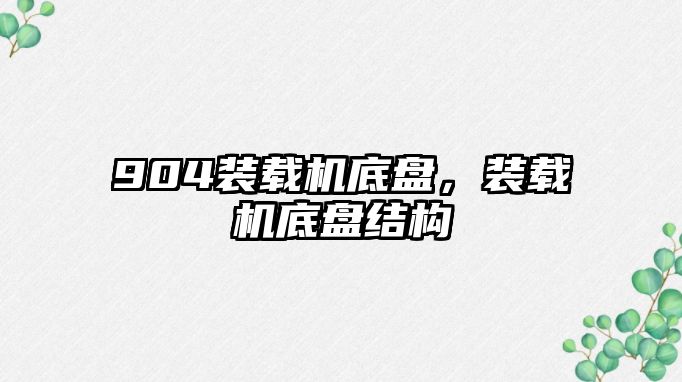 904装载机底盘，装载机底盘结构